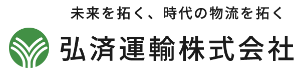 未来を拓く、時代の物流を拓く

弘済運輸株式会社